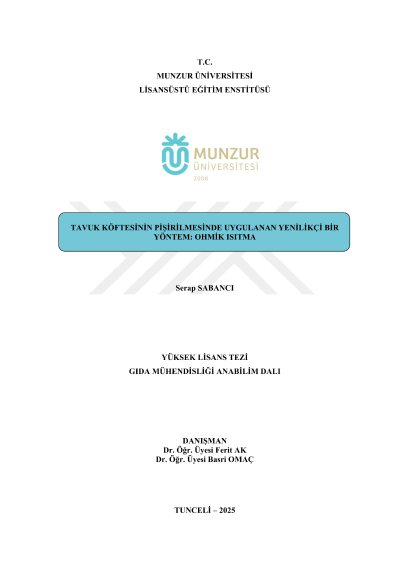 T.C.
MUNZUR ÜNİVERSİTESİ
LİSANSÜSTÜ EĞİTİM ENSTİTÜSÜ

MUNZUR
ÜNİVERSİTESİ
2008

TAVUK KÖFTESİNİN PİŞİRİLMESİNDE UYGULANAN YENİLİKÇİ BİR YÖNTEM: OHMİK ISITMA

Serap SABANCI

YÜKSEK LİSANS TEZİ
GIDA MÜHENDİSLİĞİ ANABİLİM DALI

DANIŞMAN
Dr. Öğr. Üyesi Ferit AK
Dr. Öğr. Üyesi Basri OMAÇ

TUNCELİ – 2025